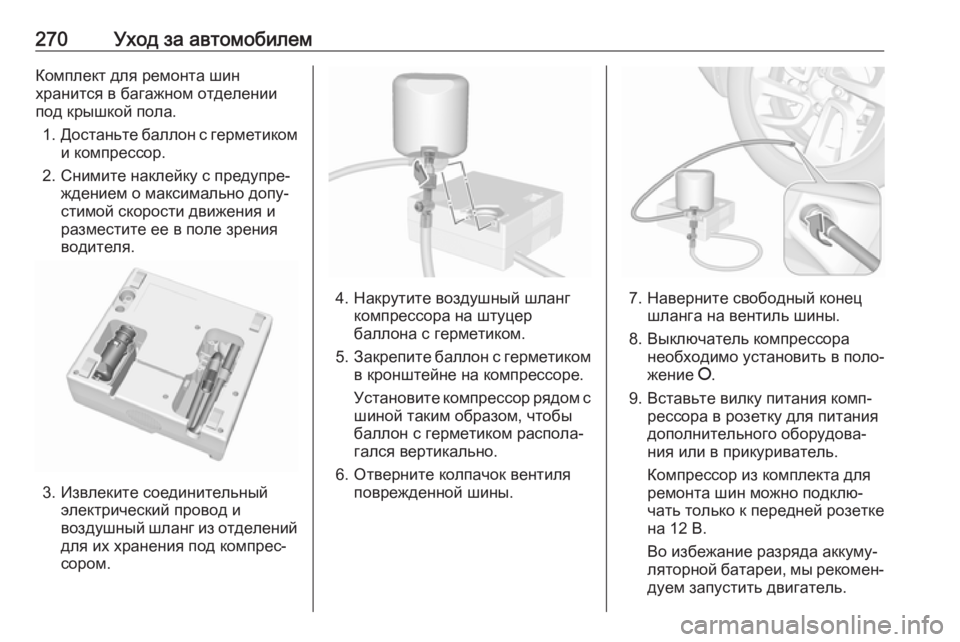 270 Уход за автомобилем

Комплект для ремонта шин хранится в багажном отделении под крышкой пола.

1. Достаньте баллон с герметиком и компрессор.

2. Снимите наклейку с предупреждением о максимально допустимой скорости движения и разместите ее в поле зрения водителя.

3. Извлеките соединительный электрический провод и воздушный шланг из отделений для их хранения под компрессором.

4. Накрутите воздушный шланг компрессора на штуцер баллона с герметиком.

5. Закрепите баллон с герметиком в кронштейне на компрессоре.

Установите компрессор рядом с шиной таким образом, чтобы баллон с герметиком располагался вертикально.

6. Отверните колпачок вентиля поврежденной шины.

7. Наверните свободный конец шланга на вентиль шины.

8. Выключатель компрессора необходимо установить в положение O.

9. Вставьте вилку питания компрессора в розетку для питания дополнительного оборудования или в прикуриватель.

Компрессор из комплекта для ремонта шин можно подключать только к передней розетке на 12 В.

Во избежание разряда аккумуляторной батареи, мы рекомендуем запустить двигатель.

carmanualsonline.info